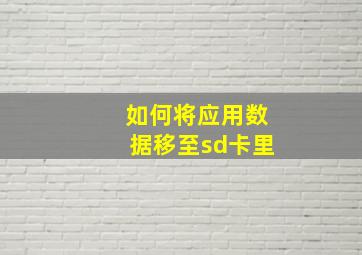 如何将应用数据移至sd卡里